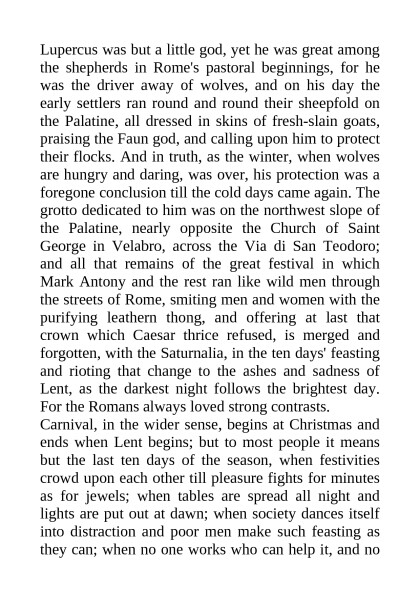 Lupercus was but a little god, yet he was great among the shepherds in Rome's pastoral beginnings, for he was the driver away of wolves, and on his day the early settlers ran round and round their sheepfold on the Palatine, all dressed in skins of fresh-slain goats, praising the Faun god, and calling upon him to protect their flocks. And in truth, as the winter, when wolves are hungry and daring, was over, his protection was a foregone conclusion till the cold days came again. The grotto dedicated to him was on the northwest slope of the Palatine, nearly opposite the Church of Saint George in Velabro, across the Via di San Teodoro; and all that remains of the great festival in which Mark Antony and the rest ran like wild men through the streets of Rome, smiting men and women with the purifying leathern thong, and offering at last that crown which Caesar thrice refused, is merged and forgotten, with the Saturnalia, in the ten days' feasting and rioting that change to the ashes and sadness of Lent, as the darkest night follows the brightest day. For the Romans always loved strong contrasts.
Carnival, in the wider sense, begins at Christmas and ends when Lent begins; but to most people it means but the last ten days of the season, when festivities crowd upon each other till pleasure fights for minutes as for jewels; when tables are spread all night and lights are put out at dawn; when society dances itself into distraction and poor men make such feasting as they can; when no one works who can help it, and no